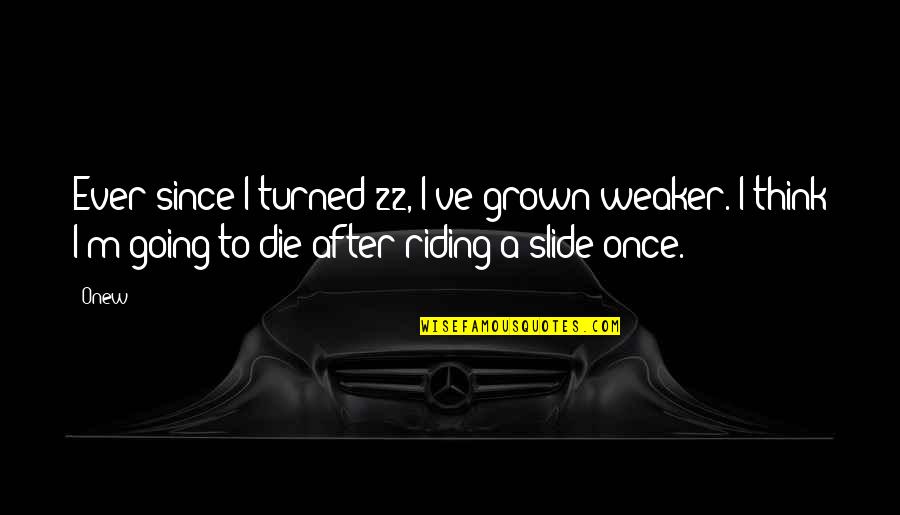 Ever since I turned 22, I've grown weaker. I think I'm going to die after riding a slide once.

Onew

WISEFAMOUSQUOTES.COM